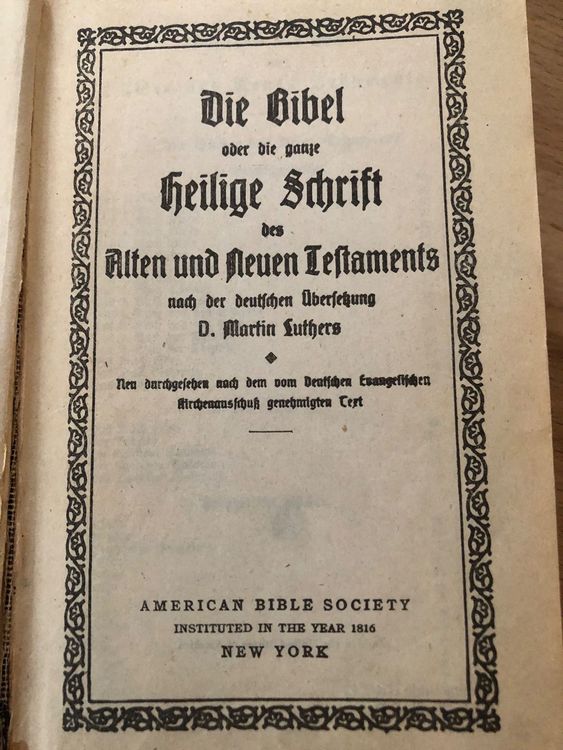 Die Bibel

oder die ganze

Heilige Schrift

des

Alten und Neuen Testaments

nach der deutschen Übersetzung

D. Martin Luthers

Neu durchgesehen nach dem vom Deutschen Evangelischen Kirchenausschuß genehmigten Text

AMERICAN BIBLE SOCIETY

INSTITUTED IN THE YEAR 1816

NEW YORK